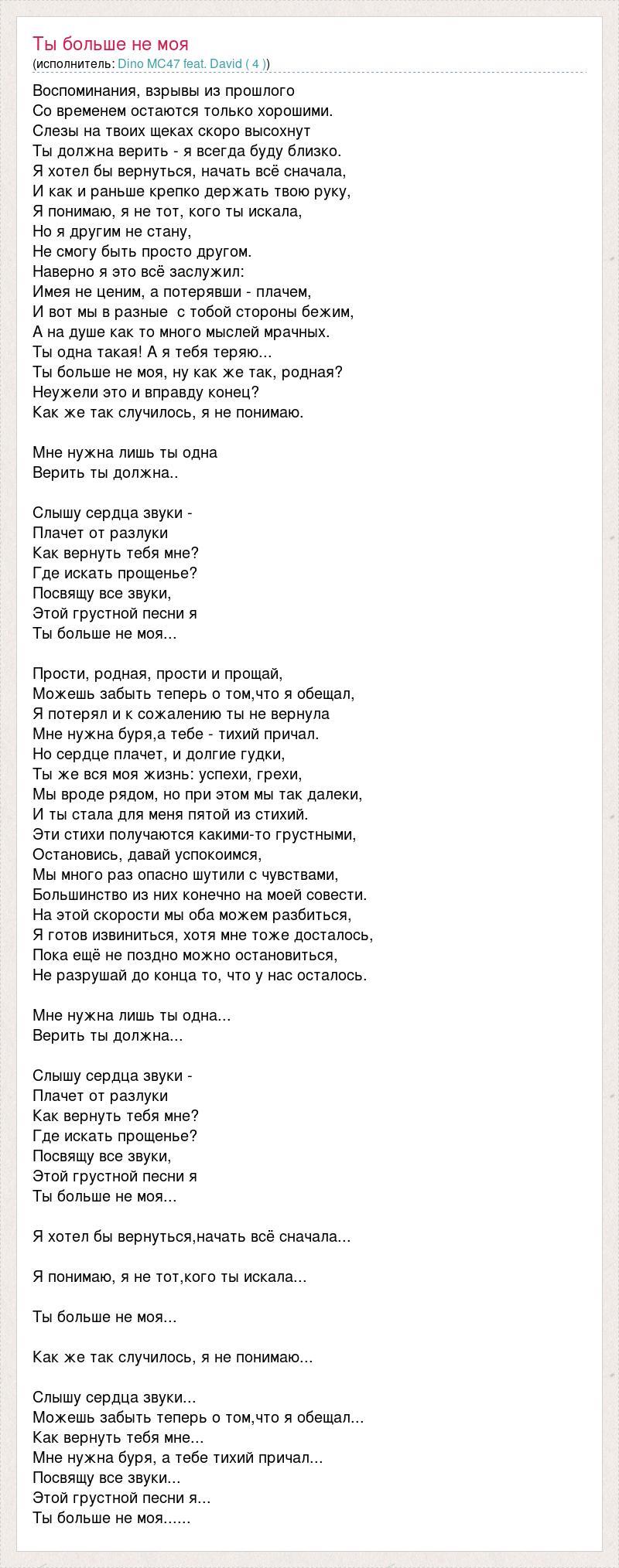 Ты больше не моя
(исполнитель: Dino MC47 feat. David ( 4 ))

Воспоминания, взрывы из прошлого
Со временем остаются только хорошими.
Слезы на твоих щеках скоро высохнут
Ты должна верить - я всегда буду близко.
Я хотел бы вернуться, начать всё сначала,
И как и раньше крепко держать твою руку,
Я понимаю, я не тот, кого ты искала,
Но я другим не стану,
Не смогу быть просто другом.
Наверно я это всё заслужил:
Имея не ценим, а потерявши - плачем,
И вот мы в разные с тобой стороны бежим,
А на душе как то много мыслей мрачных.
Ты одна такая! А я тебя теряю...
Ты больше не моя, ну как же так, родная?
Неужели это и вправду конец?
Как же так случилось, я не понимаю.

Мне нужна лишь ты одна
Верить ты должна..

Слышу сердца звуки -
Плачет от разлуки
Как вернуть тебя мне?
Где искать прощенье?
Посвящу все звуки,
Этой грустной песни я
Ты больше не моя...

Прости, родная, прости и прощай,
Можешь забыть теперь о том,что я обещал,
Я потерял и к сожалению ты не вернула
Мне нужна буря,а тебе - тихий причал.
Но сердце плачет, и долгие гудки,
Ты же вся моя жизнь: успехи, грехи,
Мы вроде рядом, но при этом мы так далеки,
И ты стала для меня пятой из стихий.
Эти стихи получаются какими-то грустными,
Остановись, давай успокоимся,
Мы много раз опасно шутили с чувствами,
Большинство из них конечно на моей совести.
На этой скорости мы оба можем разбиться,
Я готов извиниться, хотя мне тоже досталось,
Пока ещё не поздно можно остановиться,
Не разрушай до конца то, что у нас осталось.

Мне нужна лишь ты одна...
Верить ты должна...

Слышу сердца звуки -
Плачет от разлуки
Как вернуть тебя мне?
Где искать прощенье?
Посвящу все звуки,
Этой грустной песни я
Ты больше не моя...

Я хотел бы вернуться,начать всё сначала...

Я понимаю, я не тот,кого ты искала...

Ты больше не моя...

Как же так случилось, я не понимаю...

Слышу сердца звуки...
Можешь забыть теперь о том,что я обещал...
Как вернуть тебя мне...
Мне нужна буря, а тебе тихий причал...
Посвящу все звуки...
Этой грустной песни я...
Ты больше не моя......